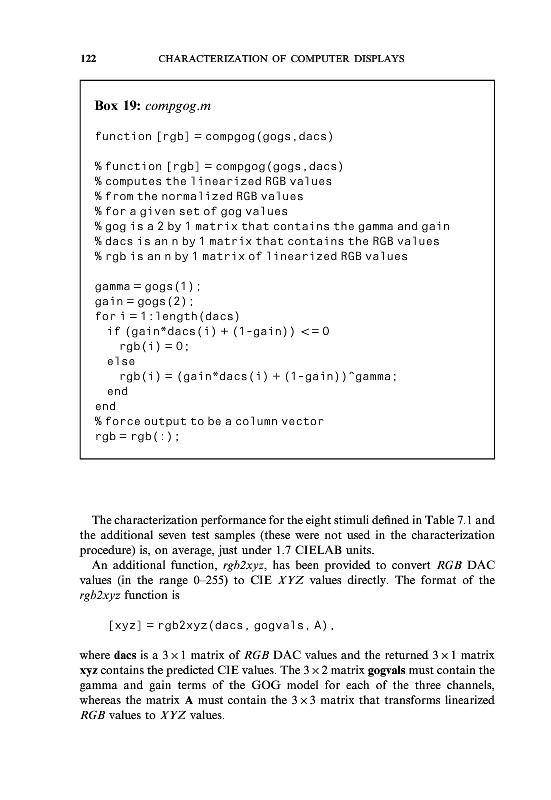 122 CHARACTERIZATION OF COMPUTER DISPLAYS

Box 19: compgog.m

function [rgb] = compgog(gogs,dacs)

% function [rgb] = compgog(gogs,dacs)
% computes the linearized RGB values
% from the normalized RGB values
% for a given set of gog values
% gog is a 2 by 1 matrix that contains the gamma and gain
% dacs is an n by 1 matrix that contains the RGB values
% rgb is an n by 1 matrix of linearized RGB values

gamma = gogs(1);
gain = gogs(2);
for i = 1:length(dacs)
  if (gain*dacs(i) + (1-gain)) <= 0
    rgb(i) = 0;
  else
    rgb(i) = (gain*dacs(i) + (1-gain))^gamma;
  end
end
% force output to be a column vector
rgb = rgb(:);

The characterization performance for the eight stimuli defined in Table 7.1 and the additional seven test samples (these were not used in the characterization procedure) is, on average, just under 1.7 CIELAB units.

An additional function, rgb2xyz, has been provided to convert RGB DAC values (in the range 0–255) to CIE XYZ values directly. The format of the rgb2xyz function is

[xyz] = rgb2xyz(dacs, gogvals, A),

where dacs is a $3 \times 1$ matrix of RGB DAC values and the returned $3 \times 1$ matrix xyz contains the predicted CIE values. The $3 \times 2$ matrix gogvals must contain the gamma and gain terms of the GOG model for each of the three channels, whereas the matrix A must contain the $3 \times 3$ matrix that transforms linearized RGB values to XYZ values.